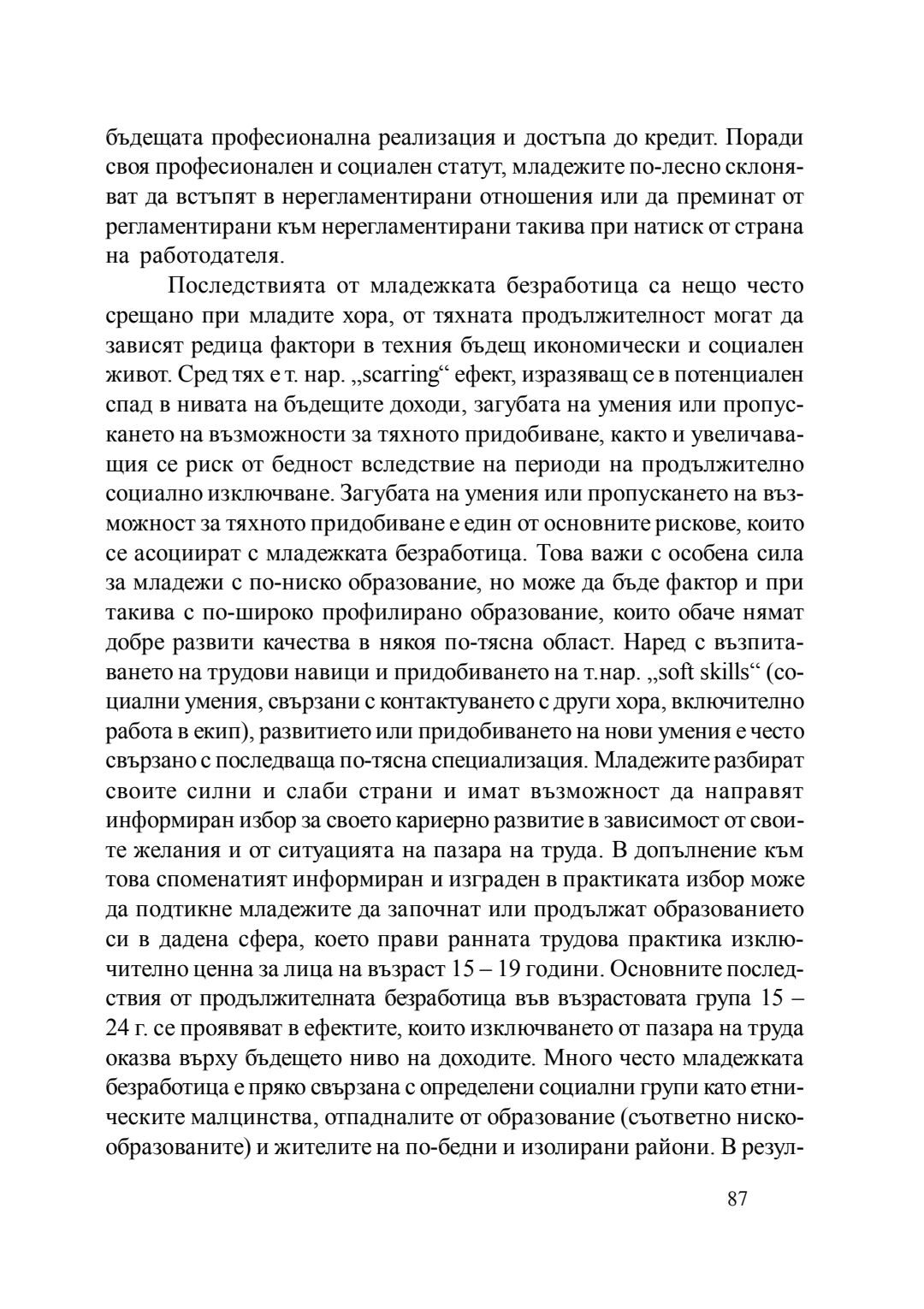 бъдещата професионална реализация и достъпа до кредит. Поради своя професионален и социален статут, младежите по-лесно склоняват да встъпят в нерегламентирани отношения или да преминат от регламентирани към нерегламентирани такива при натиск от страна на работодателя.

Последствията от младежката безработица са нещо често срещано при младите хора, от тяхната продължителност могат да зависят редица фактори в техния бъдещ икономически и социален живот. Сред тях е т. нар. „scarring“ ефект, изразяващ се в потенциален спад в нивата на бъдещите доходи, загубата на умения или пропускането на възможности за тяхното придобиване, както и увеличаващия се риск от бедност вследствие на периоди на продължително социално изключване. Загубата на умения или пропускането на възможност за тяхното придобиване е един от основните рискове, които се асоциират с младежката безработица. Това важи с особена сила за младежи с по-ниско образование, но може да бъде фактор и при такива с по-широко профилирано образование, които обаче нямат добре развити качества в някоя по-тясна област. Наред с възпитаването на трудови навици и придобиването на т.нар. „soft skills“ (социални умения, свързани с контактуването с други хора, включително работа в екип), развитието или придобиването на нови умения е често свързано с последваща по-тясна специализация. Младежите разбират своите силни и слаби страни и имат възможност да направят информиран избор за своето кариерно развитие в зависимост от своите желания и от ситуацията на пазара на труда. В допълнение към това споменатият информиран и изграден в практиката избор може да подтикне младежите да започнат или продължат образованието си в дадена сфера, което прави ранната трудова практика изключително ценна за лица на възраст 15 – 19 години. Основните последствия от продължителната безработица във възрастовата група 15 – 24 г. се проявяват в ефектите, които изключването от пазара на труда оказва върху бъдещето ниво на доходите. Много често младежката безработица е пряко свързана с определени социални групи като етническите малцинства, отпадналите от образование (съответно нискообразованите) и жителите на по-бедни и изолирани райони. В резул-

87